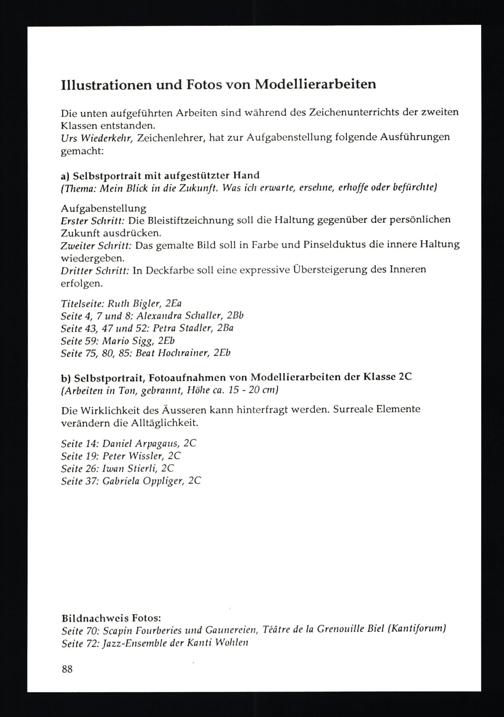 Illustrationen und Fotos von Modellierarbeiten

Die unten aufgeführten Arbeiten sind während des Zeichenunterrichts der zweiten Klassen entstanden.
Urs Wiederkehr, Zeichenlehrer, hat zur Aufgabenstellung folgende Ausführungen gemacht:

a) Selbstportrait mit aufgestützter Hand
(Thema: Mein Blick in die Zukunft. Was ich erwarte, ersehne, erhoffe oder befürchte)

Aufgabenstellung
Erster Schritt: Die Bleistiftzeichnung soll die Haltung gegenüber der persönlichen Zukunft ausdrücken.
Zweiter Schritt: Das gemalte Bild soll in Farbe und Pinselduktus die innere Haltung wiedergeben.
Dritter Schritt: In Deckfarbe soll eine expressive Übersteigerung des Inneren erfolgen.

Titelseite: Ruth Bigler, 2Ea
Seite 4, 7 und 8: Alexandra Schaller, 2Bb
Seite 43, 47 und 52: Petra Stadler, 2Ba
Seite 59: Mario Sigg, 2Eb
Seite 75, 80, 85: Beat Hochrainer, 2Eb

b) Selbstportrait, Fotoaufnahmen von Modellierarbeiten der Klasse 2C
(Arbeiten in Ton, gebrannt, Höhe ca. 15 - 20 cm)

Die Wirklichkeit des Äusseren kann hinterfragt werden. Surreale Elemente verändern die Alltäglichkeit.

Seite 14: Daniel Arpagaus, 2C
Seite 19: Peter Wissler, 2C
Seite 26: Iwan Stierli, 2C
Seite 37: Gabriela Oppliger, 2C

Bildnachweis Fotos:
Seite 70: Scapin Fourberies und Gaunereien, Téâtre de la Grenouille Biel (Kantiforum)
Seite 72: Jazz-Ensemble der Kanti Wohlen

88